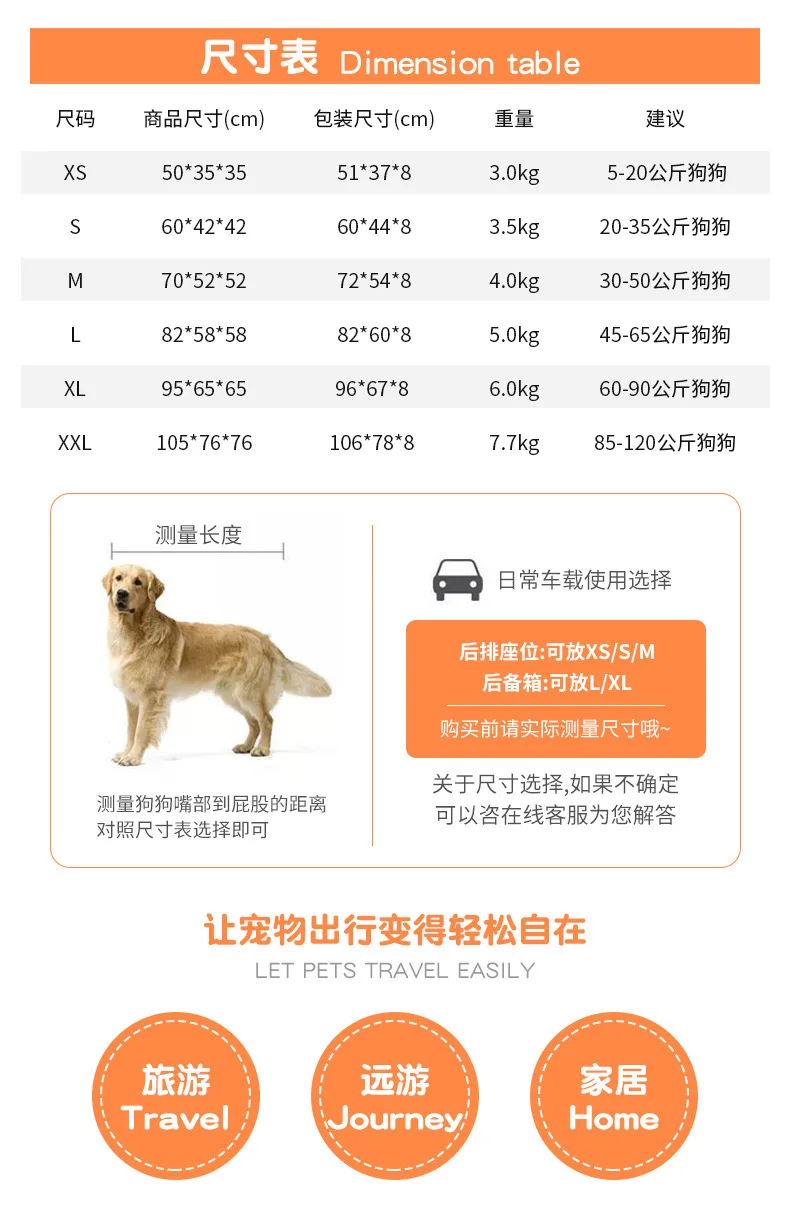 尺寸表 Dimension table

| 尺码 | 商品尺寸(cm) | 包装尺寸(cm) | 重量 | 建议 |
|---|---|---|---|---|
| XS | 50*35*35 | 51*37*8 | 3.0kg | 5-20公斤狗狗 |
| S | 60*42*42 | 60*44*8 | 3.5kg | 20-35公斤狗狗 |
| M | 70*52*52 | 72*54*8 | 4.0kg | 30-50公斤狗狗 |
| L | 82*58*58 | 82*60*8 | 5.0kg | 45-65公斤狗狗 |
| XL | 95*65*65 | 96*67*8 | 6.0kg | 60-90公斤狗狗 |
| XXL | 105*76*76 | 106*78*8 | 7.7kg | 85-120公斤狗狗 |

测量长度

测量狗狗嘴部到屁股的距离
对照尺寸表选择即可

日常车载使用选择

后排座位:可放XS/S/M
后备箱:可放L/XL

购买前请实际测量尺寸哦~

关于尺寸选择,如果不确定
可以咨在线客服为您解答

让宠物出行变得轻松自在

LET PETS TRAVEL EASILY

旅游
Travel

远游
Journey

家居
Home